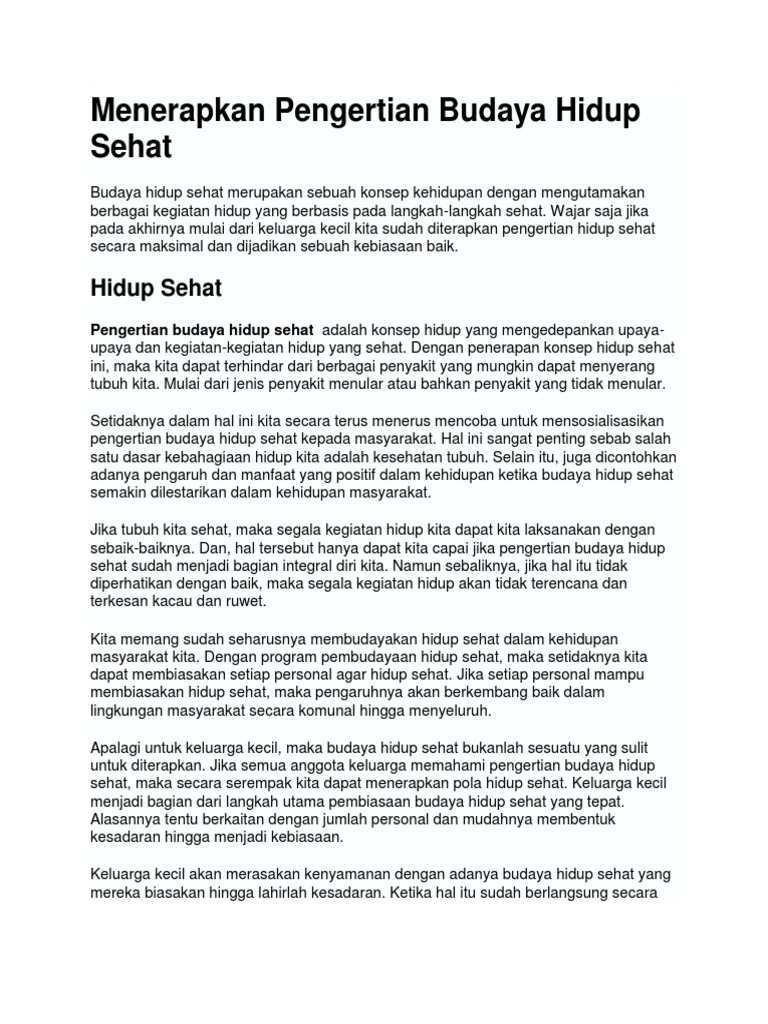 Menerapkan Pengertian Budaya Hidup Sehat

Budaya hidup sehat merupakan sebuah konsep kehidupan dengan mengutamakan berbagai kegiatan hidup yang berbasis pada langkah-langkah sehat. Wajar saja jika pada akhirnya mulai dari keluarga kecil kita sudah diterapkan pengertian hidup sehat secara maksimal dan dijadikan sebuah kebiasaan baik.

Hidup Sehat

Pengertian budaya hidup sehat adalah konsep hidup yang mengedepankan upaya-upaya dan kegiatan-kegiatan hidup yang sehat. Dengan penerapan konsep hidup sehat ini, maka kita dapat terhindar dari berbagai penyakit yang mungkin dapat menyerang tubuh kita. Mulai dari jenis penyakit menular atau bahkan penyakit yang tidak menular.

Setidaknya dalam hal ini kita secara terus menerus mencoba untuk mensosialisasikan pengertian budaya hidup sehat kepada masyarakat. Hal ini sangat penting sebab salah satu dasar kebahagiaan hidup kita adalah kesehatan tubuh. Selain itu, juga dicontohkan adanya pengaruh dan manfaat yang positif dalam kehidupan ketika budaya hidup sehat semakin dilestarikan dalam kehidupan masyarakat.

Jika tubuh kita sehat, maka segala kegiatan hidup kita dapat kita laksanakan dengan sebaik-baiknya. Dan, hal tersebut hanya dapat kita capai jika pengertian budaya hidup sehat sudah menjadi bagian integral diri kita. Namun sebaliknya, jika hal itu tidak diperhatikan dengan baik, maka segala kegiatan hidup akan tidak terencana dan terkesan kacau dan ruwet.

Kita memang sudah seharusnya membudayakan hidup sehat dalam kehidupan masyarakat kita. Dengan program pembudayaan hidup sehat, maka setidaknya kita dapat membiasakan setiap personal agar hidup sehat. Jika setiap personal mampu membiasakan hidup sehat, maka pengaruhnya akan berkembang baik dalam lingkungan masyarakat secara komunal hingga menyeluruh.

Apalagi untuk keluarga kecil, maka budaya hidup sehat bukanlah sesuatu yang sulit untuk diterapkan. Jika semua anggota keluarga memahami pengertian budaya hidup sehat, maka secara serempak kita dapat menerapkan pola hidup sehat. Keluarga kecil menjadi bagian dari langkah utama pembiasaan budaya hidup sehat yang tepat. Alasannya tentu berkaitan dengan jumlah personal dan mudahnya membentuk kesadaran hingga menjadi kebiasaan.

Keluarga kecil akan merasakan kenyamanan dengan adanya budaya hidup sehat yang mereka biasakan hingga lahirlah kesadaran. Ketika hal itu sudah berlangsung secara